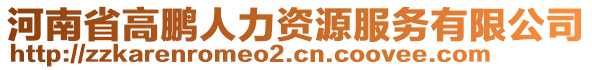 河南省高鹏人力资源服务有限公司
http://zzkarenromeo2.cn.coovee.com